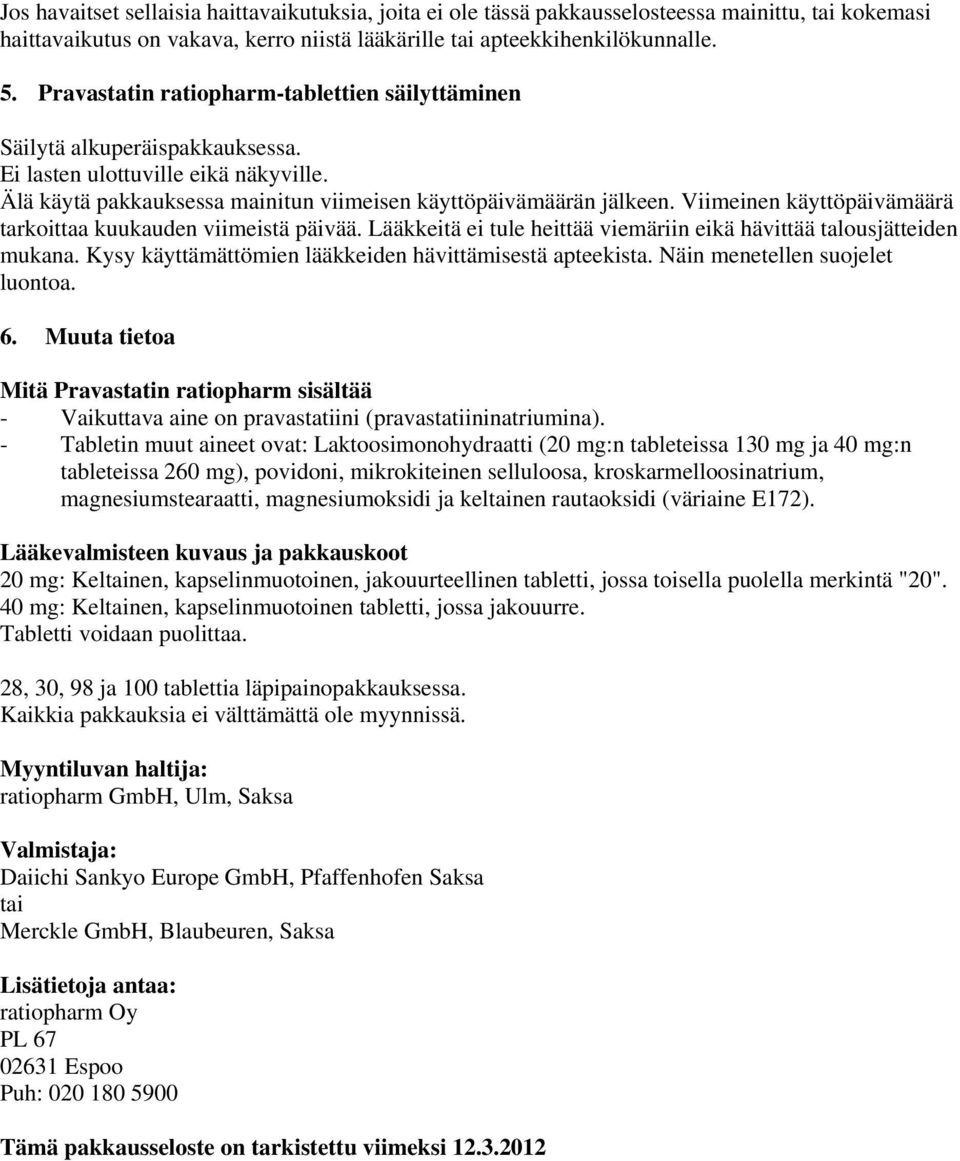 Jos havaitset sellaisia haittavaikutuksia, joita ei ole tässä pakkausselosteessa mainittu, tai kokemasi haittavaikutus on vakava, kerro niistä lääkärille tai apteekkihenkilökunnalle.

5. Pravastatin ratiopharm-tablettien säilyttäminen

Säilytä alkuperäispakkauksessa.
Ei lasten ulottuville eikä näkyville.
Älä käytä pakkauksessa mainitun viimeisen käyttöpäivämäärän jälkeen. Viimeinen käyttöpäivämäärä tarkoittaa kuukauden viimeistä päivää. Lääkkeitä ei tule heittää viemäriin eikä hävittää talousjätteiden mukana. Kysy käyttämättömien lääkkeiden hävittämisestä apteekista. Näin menetellen suojelet luontoa.

6. Muuta tietoa

Mitä Pravastatin ratiopharm sisältää
- Vaikuttava aine on pravastatiini (pravastatiininatriumina).
- Tabletin muut aineet ovat: Laktoosimonohydraatti (20 mg:n tableteissa 130 mg ja 40 mg:n tableteissa 260 mg), povidoni, mikrokiteinen selluloosa, kroskarmelloosinatrium, magnesiumstearaatti, magnesiumoksidi ja keltainen rautaoksidi (väriaine E172).

Lääkevalmisteen kuvaus ja pakkauskoot
20 mg: Keltainen, kapselinmuotoinen, jakouurteellinen tabletti, jossa toisella puolella merkintä "20".
40 mg: Keltainen, kapselinmuotoinen tabletti, jossa jakouurre.
Tabletti voidaan puolittaa.

28, 30, 98 ja 100 tablettia läpipainopakkauksessa.
Kaikkia pakkauksia ei välttämättä ole myynnissä.

Myyntiluvan haltija:
ratiopharm GmbH, Ulm, Saksa

Valmistaja:
Daiichi Sankyo Europe GmbH, Pfaffenhofen Saksa
tai
Merckle GmbH, Blaubeuren, Saksa

Lisätietoja antaa:
ratiopharm Oy
PL 67
02631 Espoo
Puh: 020 180 5900

Tämä pakkausseloste on tarkistettu viimeksi 12.3.2012